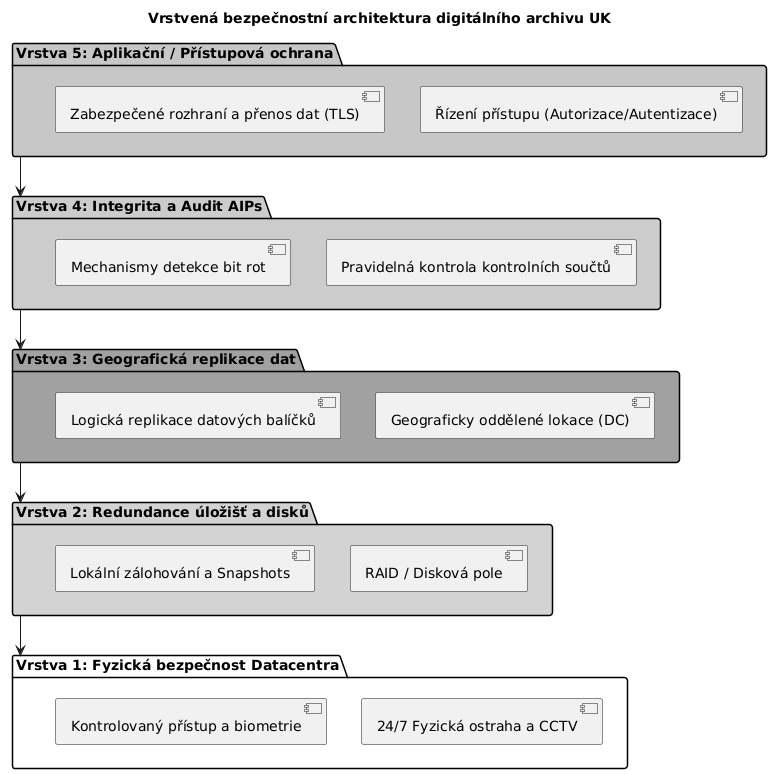 Vrstvená bezpečnostní architektura digitálního archivu UK

Vrstva 5: Aplikační / Přístupová ochrana

Zabezpečené rozhraní a přenos dat (TLS)

Řízení přístupu (Autorizace/Autentizace)

Vrstva 4: Integrita a Audit AIPs

Mechanismy detekce bit rot

Pravidelná kontrola kontrolních součtů

Vrstva 3: Geografická replikace dat

Logická replikace datových balíčků

Geograficky oddělené lokace (DC)

Vrstva 2: Redundance úložišť a disků

Lokální zálohování a Snapshots

RAID / Disková pole

Vrstva 1: Fyzická bezpečnost Datacentra

Kontrolovaný přístup a biometrie

24/7 Fyzická ostraha a CCTV